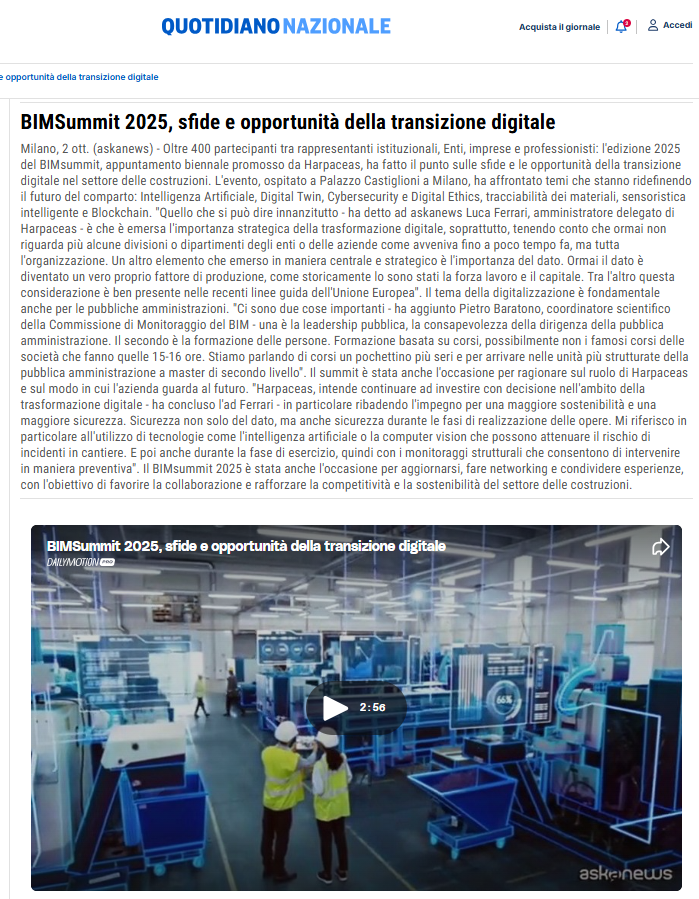 QUOTIDIANO NAZIONALE

Acquista il giornale

Accedi

e opportunità della transizione digitale

BIMSummit 2025, sfide e opportunità della transizione digitale

Milano, 2 ott. (askanews) - Oltre 400 partecipanti tra rappresentanti istituzionali, Enti, imprese e professionisti: l'edizione 2025 del BIMsummit, appuntamento biennale promosso da Harpaceas, ha fatto il punto sulle sfide e le opportunità della transizione digitale nel settore delle costruzioni. L'evento, ospitato a Palazzo Castiglioni a Milano, ha affrontato temi che stanno ridefinendo il futuro del comparto: Intelligenza Artificiale, Digital Twin, Cybersecurity e Digital Ethics, tracciabilità dei materiali, sensoristica intelligente e Blockchain. "Quello che si può dire innanzitutto - ha detto ad askanews Luca Ferrari, amministratore delegato di Harpaceas - è che è emersa l'importanza strategica della trasformazione digitale, soprattutto, tenendo conto che ormai non riguarda più alcune divisioni o dipartimenti degli enti o delle aziende come avveniva fino a poco tempo fa, ma tutta l'organizzazione. Un altro elemento che emerso in maniera centrale e strategico è l'importanza del dato. Ormai il dato è diventato un vero proprio fattore di produzione, come storicamente lo sono stati la forza lavoro e il capitale. Tra l'altro questa considerazione è ben presente nelle recenti linee guida dell'Unione Europea". Il tema della digitalizzazione è fondamentale anche per le pubbliche amministrazioni. "Ci sono due cose importanti - ha aggiunto Pietro Baratono, coordinatore scientifico della Commissione di Monitoraggio del BIM - una è la leadership pubblica, la consapevolezza della dirigenza della pubblica amministrazione. Il secondo è la formazione delle persone. Formazione basata su corsi, possibilmente non i famosi corsi delle società che fanno quelle 15-16 ore. Stiamo parlando di corsi un pochettino più seri e per arrivare nelle unità più strutturate della pubblica amministrazione a master di secondo livello". Il summit è stata anche l'occasione per ragionare sul ruolo di Harpaceas e sul modo in cui l'azienda guarda al futuro. "Harpaceas, intende continuare ad investire con decisione nell'ambito della trasformazione digitale - ha concluso l'ad Ferrari - in particolare ribadendo l'impegno per una maggiore sostenibilità e una maggiore sicurezza. Sicurezza non solo del dato, ma anche sicurezza durante le fasi di realizzazione delle opere. Mi riferisco in particolare all'utilizzo di tecnologie come l'intelligenza artificiale o la computer vision che possono attenuare il rischio di incidenti in cantiere. E poi anche durante la fase di esercizio, quindi con i monitoraggi strutturali che consentono di intervenire in maniera preventiva". Il BIMsummit 2025 è stata anche l'occasione per aggiornarsi, fare networking e condividere esperienze, con l'obiettivo di favorire la collaborazione e rafforzare la competitività e la sostenibilità del settore delle costruzioni.

BIMSummit 2025, sfide e opportunità della transizione digitale
DAILYMOTION PRO

2:56

66%

askanews